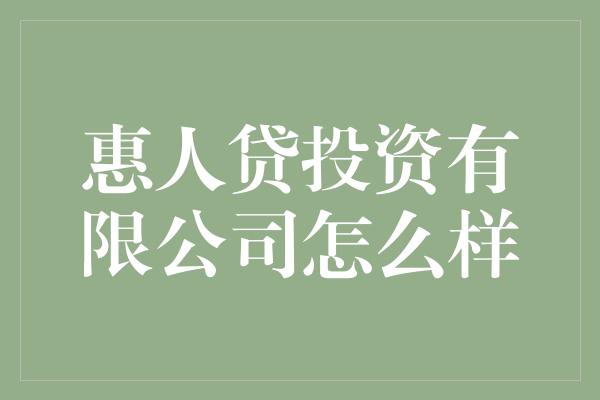 惠人贷投资有限公司怎么样